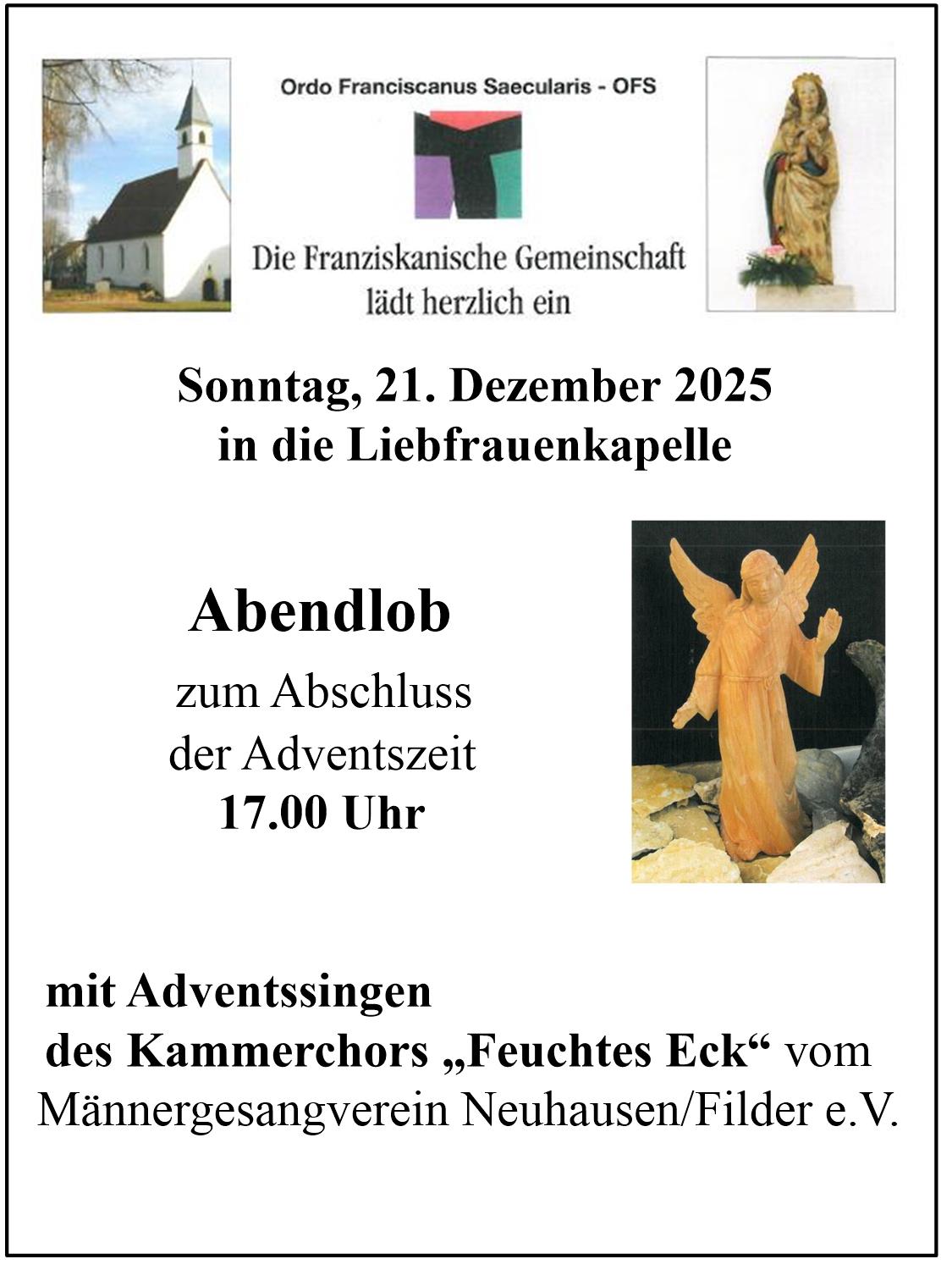 Ordo Franciscanus Saecularis - OFS

Die Franziskanische Gemeinschaft lädt herzlich ein

Sonntag, 21. Dezember 2025
in die Liebfrauenkapelle

Abendlob

zum Abschluss
der Adventszeit
17.00 Uhr

mit Adventssingen
des Kammerchors „Feuchtes Eck“ vom Männergesangverein Neuhausen/Filder e.V.